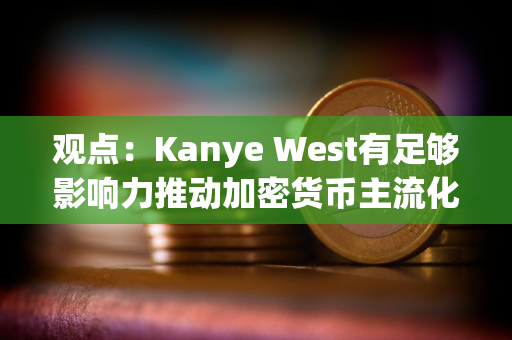 观点：Kanye West有足够影响力推动加密货币主流化